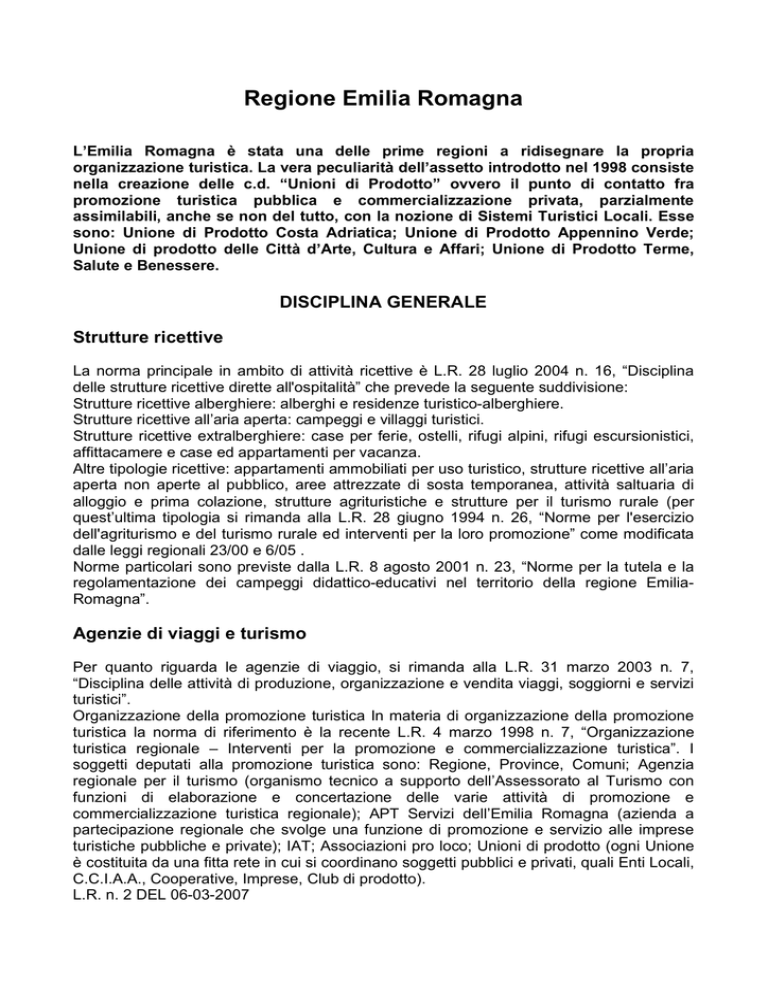 Regione Emilia Romagna

L'Emilia Romagna è stata una delle prime regioni a ridisegnare la propria organizzazione turistica. La vera peculiarità dell'assetto introdotto nel 1998 consiste nella creazione delle c.d. "Unioni di Prodotto" ovvero il punto di contatto fra promozione turistica pubblica e commercializzazione privata, parzialmente assimilabili, anche se non del tutto, con la nozione di Sistemi Turistici Locali. Esse sono: Unione di Prodotto Costa Adriatica; Unione di Prodotto Appennino Verde; Unione di prodotto delle Città d'Arte, Cultura e Affari; Unione di Prodotto Terme, Salute e Benessere.

DISCIPLINA GENERALE

Strutture ricettive

La norma principale in ambito di attività ricettive è L.R. 28 luglio 2004 n. 16, "Disciplina delle strutture ricettive dirette all'ospitalità" che prevede la seguente suddivisione:
Strutture ricettive alberghiere: alberghi e residenze turistico-alberghiere.
Strutture ricettive all'aria aperta: campeggi e villaggi turistici.
Strutture ricettive extralberghiere: case per ferie, ostelli, rifugi alpini, rifugi escursionistici, affittacamere e case ed appartamenti per vacanza.
Altre tipologie ricettive: appartamenti ammobiliati per uso turistico, strutture ricettive all'aria aperta non aperte al pubblico, aree attrezzate di sosta temporanea, attività saltuaria di alloggio e prima colazione, strutture agrituristiche e strutture per il turismo rurale (per quest'ultima tipologia si rimanda alla L.R. 28 giugno 1994 n. 26, "Norme per l'esercizio dell'agriturismo e del turismo rurale ed interventi per la loro promozione" come modificata dalle leggi regionali 23/00 e 6/05 .
Norme particolari sono previste dalla L.R. 8 agosto 2001 n. 23, "Norme per la tutela e la regolamentazione dei campeggi didattico-educativi nel territorio della regione Emilia-Romagna".

Agenzie di viaggi e turismo

Per quanto riguarda le agenzie di viaggio, si rimanda alla L.R. 31 marzo 2003 n. 7, "Disciplina delle attività di produzione, organizzazione e vendita viaggi, soggiorni e servizi turistici".
Organizzazione della promozione turistica In materia di organizzazione della promozione turistica la norma di riferimento è la recente L.R. 4 marzo 1998 n. 7, "Organizzazione turistica regionale – Interventi per la promozione e commercializzazione turistica". I soggetti deputati alla promozione turistica sono: Regione, Province, Comuni; Agenzia regionale per il turismo (organismo tecnico a supporto dell'Assessorato al Turismo con funzioni di elaborazione e concertazione delle varie attività di promozione e commercializzazione turistica regionale); APT Servizi dell'Emilia Romagna (azienda a partecipazione regionale che svolge una funzione di promozione e servizio alle imprese turistiche pubbliche e private); IAT; Associazioni pro loco; Unioni di prodotto (ogni Unione è costituita da una fitta rete in cui si coordinano soggetti pubblici e privati, quali Enti Locali, C.C.I.A.A., Cooperative, Imprese, Club di prodotto).
L.R. n. 2 DEL 06-03-2007